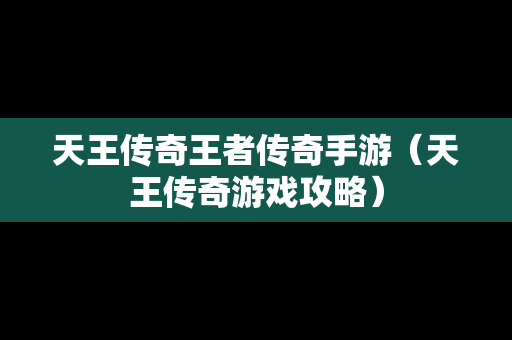 天王传奇王者传奇手游（天王传奇游戏攻略）